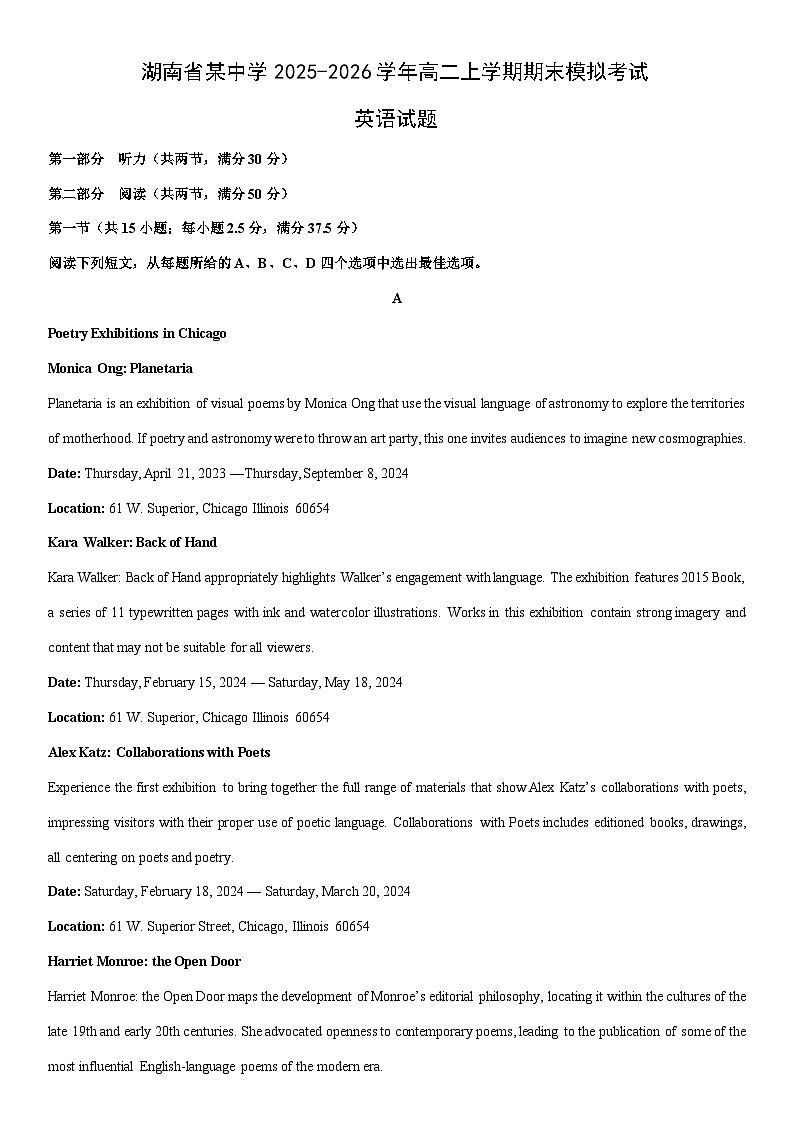 湖南省某中学 2025-2026 学年高二上学期期末模拟考试

英语试题

第一部分 听力（共两节，满分 30 分）

第二部分 阅读（共两节，满分 50 分）

第一节（共 15 小题；每小题 2.5 分，满分 37.5 分）

阅读下列短文，从每题所给的 A、B、C、D 四个选项中选出最佳选项。

A

Poetry Exhibitions in Chicago

Monica Ong: Planetaria

Planetaria is an exhibition of visual poems by Monica Ong that use the visual language of astronomy to explore the territories of motherhood. If poetry and astronomy were to throw an art party, this one invites audiences to imagine new cosmographies.

Date: Thursday, April 21, 2023 —Thursday, September 8, 2024

Location: 61 W. Superior, Chicago Illinois 60654

Kara Walker: Back of Hand

Kara Walker: Back of Hand appropriately highlights Walker's engagement with language. The exhibition features 2015 Book, a series of 11 typewritten pages with ink and watercolor illustrations. Works in this exhibition contain strong imagery and content that may not be suitable for all viewers.

Date: Thursday, February 15, 2024 — Saturday, May 18, 2024

Location: 61 W. Superior, Chicago Illinois 60654

Alex Katz: Collaborations with Poets

Experience the first exhibition to bring together the full range of materials that show Alex Katz's collaborations with poets, impressing visitors with their proper use of poetic language. Collaborations with Poets includes editioned books, drawings, all centering on poets and poetry.

Date: Saturday, February 18, 2024 — Saturday, March 20, 2024

Location: 61 W. Superior Street, Chicago, Illinois 60654

Harriet Monroe: the Open Door

Harriet Monroe: the Open Door maps the development of Monroe's editorial philosophy, locating it within the cultures of the late 19th and early 20th centuries. She advocated openness to contemporary poems, leading to the publication of some of the most influential English-language poems of the modern era.